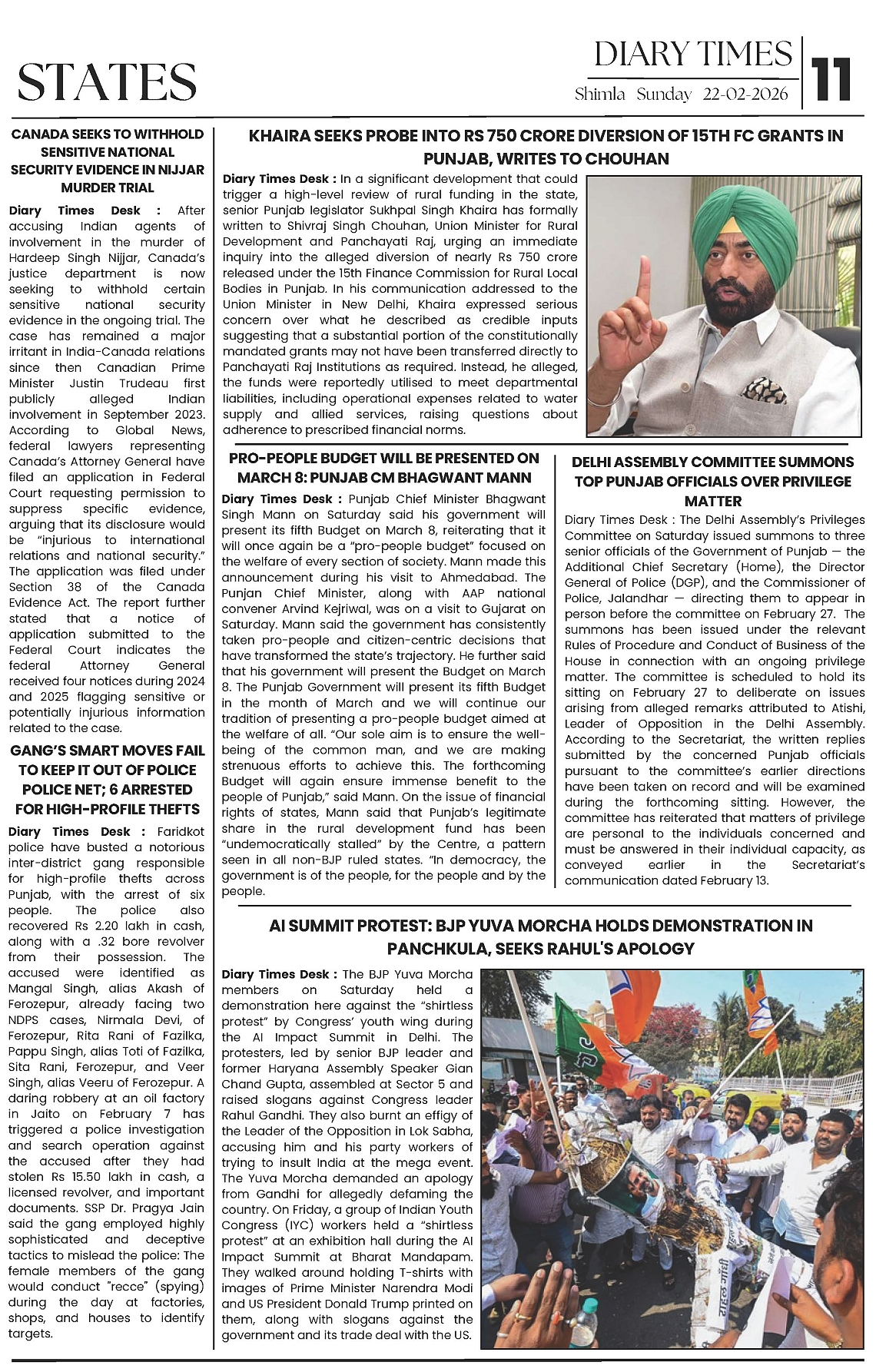 STATES

DIARY TIMES
Shimla Sunday 22-02-2026
11

CANADA SEEKS TO WITHHOLD SENSITIVE NATIONAL SECURITY EVIDENCE IN NIJJAR MURDER TRIAL

Diary Times Desk : After accusing Indian agents of involvement in the murder of Hardeep Singh Nijjar, Canada's justice department is now seeking to withhold certain sensitive national security evidence in the ongoing trial. The case has remained a major irritant in India-Canada relations since then Canadian Prime Minister Justin Trudeau first publicly alleged Indian involvement in September 2023. According to Global News, federal lawyers representing Canada's Attorney General have filed an application in Federal Court requesting permission to suppress specific evidence, arguing that its disclosure would be "injurious to international relations and national security." The application was filed under Section 38 of the Canada Evidence Act. The report further stated that a notice of application submitted to the Federal Court indicates the federal Attorney General received four notices during 2024 and 2025 flagging sensitive or potentially injurious information related to the case.

GANG'S SMART MOVES FAIL TO KEEP IT OUT OF POLICE POLICE NET; 6 ARRESTED FOR HIGH-PROFILE THEFTS

Diary Times Desk : Faridkot police have busted a notorious inter-district gang responsible for high-profile thefts across Punjab, with the arrest of six people. The police also recovered Rs 2.20 lakh in cash, along with a .32 bore revolver from their possession. The accused were identified as Mangal Singh, alias Akash of Ferozepur, already facing two NDPS cases, Nirmala Devi, of Ferozepur, Rita Rani of Fazilka, Pappu Singh, alias Toti of Fazilka, Sita Rani, Ferozepur, and Veer Singh, alias Veeru of Ferozepur. A daring robbery at an oil factory in Jaito on February 7 has triggered a police investigation and search operation against the accused after they had stolen Rs 15.50 lakh in cash, a licensed revolver, and important documents. SSP Dr. Pragya Jain said the gang employed highly sophisticated and deceptive tactics to mislead the police: The female members of the gang would conduct "recce" (spying) during the day at factories, shops, and houses to identify targets.

KHAIRA SEEKS PROBE INTO RS 750 CRORE DIVERSION OF 15TH FC GRANTS IN PUNJAB, WRITES TO CHOUHAN

Diary Times Desk : In a significant development that could trigger a high-level review of rural funding in the state, senior Punjab legislator Sukhpal Singh Khaira has formally written to Shivraj Singh Chouhan, Union Minister for Rural Development and Panchayati Raj, urging an immediate inquiry into the alleged diversion of nearly Rs 750 crore released under the 15th Finance Commission for Rural Local Bodies in Punjab. In his communication addressed to the Union Minister in New Delhi, Khaira expressed serious concern over what he described as credible inputs suggesting that a substantial portion of the constitutionally mandated grants may not have been transferred directly to Panchayati Raj Institutions as required. Instead, he alleged, the funds were reportedly utilised to meet departmental liabilities, including operational expenses related to water supply and allied services, raising questions about adherence to prescribed financial norms.

PRO-PEOPLE BUDGET WILL BE PRESENTED ON MARCH 8: PUNJAB CM BHAGWANT MANN

Diary Times Desk : Punjab Chief Minister Bhagwant Singh Mann on Saturday said his government will present its fifth Budget on March 8, reiterating that it will once again be a "pro-people budget" focused on the welfare of every section of society. Mann made this announcement during his visit to Ahmedabad. The Punjan Chief Minister, along with AAP national convener Arvind Kejriwal, was on a visit to Gujarat on Saturday. Mann said the government has consistently taken pro-people and citizen-centric decisions that have transformed the state's trajectory. He further said that his government will present the Budget on March 8. The Punjab Government will present its fifth Budget in the month of March and we will continue our tradition of presenting a pro-people budget aimed at the welfare of all. "Our sole aim is to ensure the well-being of the common man, and we are making strenuous efforts to achieve this. The forthcoming Budget will again ensure immense benefit to the people of Punjab," said Mann. On the issue of financial rights of states, Mann said that Punjab's legitimate share in the rural development fund has been "undemocratically stalled" by the Centre, a pattern seen in all non-BJP ruled states. "In democracy, the government is of the people, for the people and by the people.

DELHI ASSEMBLY COMMITTEE SUMMONS TOP PUNJAB OFFICIALS OVER PRIVILEGE MATTER

Diary Times Desk : The Delhi Assembly's Privileges Committee on Saturday issued summons to three senior officials of the Government of Punjab — the Additional Chief Secretary (Home), the Director General of Police (DGP), and the Commissioner of Police, Jalandhar — directing them to appear in person before the committee on February 27. The summons has been issued under the relevant Rules of Procedure and Conduct of Business of the House in connection with an ongoing privilege matter. The committee is scheduled to hold its sitting on February 27 to deliberate on issues arising from alleged remarks attributed to Atishi, Leader of Opposition in the Delhi Assembly. According to the Secretariat, the written replies submitted by the concerned Punjab officials pursuant to the committee's earlier directions have been taken on record and will be examined during the forthcoming sitting. However, the committee has reiterated that matters of privilege are personal to the individuals concerned and must be answered in their individual capacity, as conveyed earlier in the Secretariat's communication dated February 13.

AI SUMMIT PROTEST: BJP YUVA MORCHA HOLDS DEMONSTRATION IN PANCHKULA, SEEKS RAHUL'S APOLOGY

Diary Times Desk : The BJP Yuva Morcha members on Saturday held a demonstration here against the "shirtless protest" by Congress' youth wing during the AI Impact Summit in Delhi. The protesters, led by senior BJP leader and former Haryana Assembly Speaker Gian Chand Gupta, assembled at Sector 5 and raised slogans against Congress leader Rahul Gandhi. They also burnt an effigy of the Leader of the Opposition in Lok Sabha, accusing him and his party workers of trying to insult India at the mega event. The Yuva Morcha demanded an apology from Gandhi for allegedly defaming the country. On Friday, a group of Indian Youth Congress (IYC) workers held a "shirtless protest" at an exhibition hall during the AI Impact Summit at Bharat Mandapam. They walked around holding T-shirts with images of Prime Minister Narendra Modi and US President Donald Trump printed on them, along with slogans against the government and its trade deal with the US.